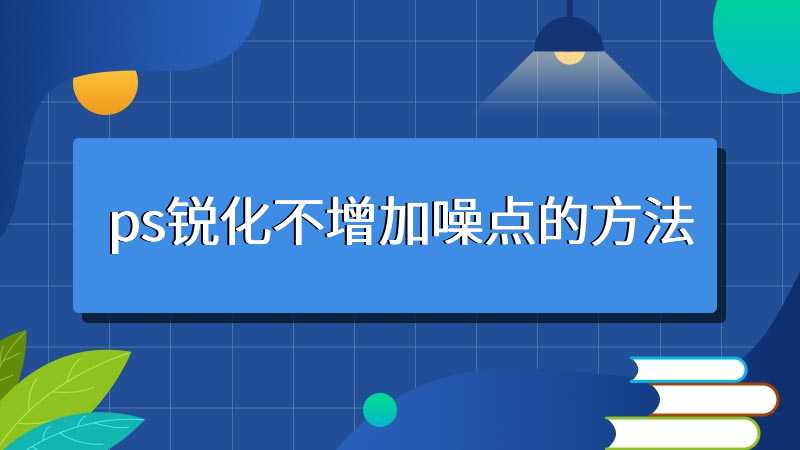 ps锐化不增加噪点的方法